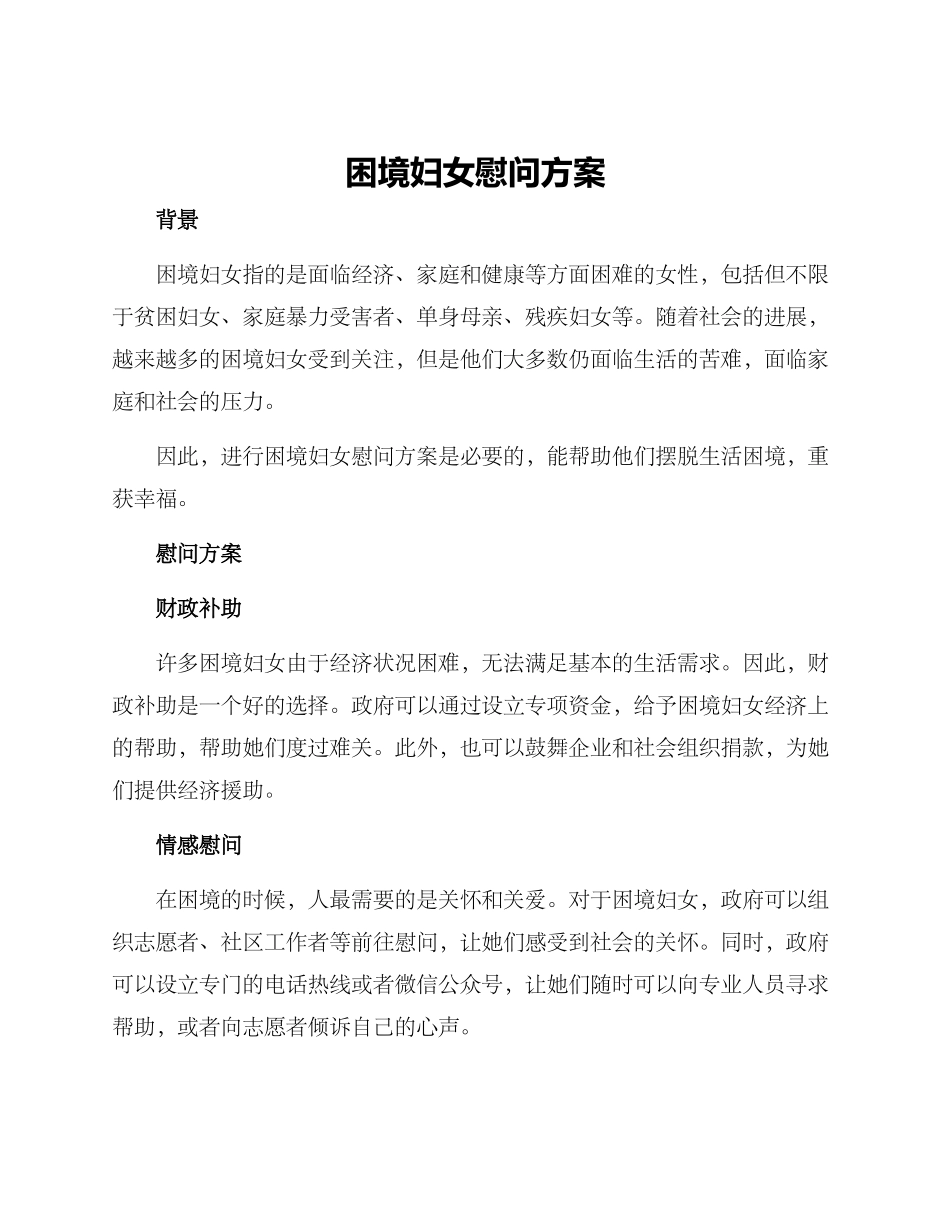 困境妇女慰问方案

背景

困境妇女指的是面临经济、家庭和健康等方面困难的女性，包括但不限于贫困妇女、家庭暴力受害者、单身母亲、残疾妇女等。随着社会的进展，越来越多的困境妇女受到关注，但是他们大多数仍面临生活的苦难，面临家庭和社会的压力。

因此，进行困境妇女慰问方案是必要的，能帮助他们摆脱生活困境，重获幸福。

慰问方案

财政补助

许多困境妇女由于经济状况困难，无法满足基本的生活需求。因此，财政补助是一个好的选择。政府可以通过设立专项资金，给予困境妇女经济上的帮助，帮助她们度过难关。此外，也可以鼓舞企业和社会组织捐款，为她们提供经济援助。

情感慰问

在困境的时候，人最需要的是关怀和关爱。对于困境妇女，政府可以组织志愿者、社区工作者等前往慰问，让她们感受到社会的关怀。同时，政府可以设立专门的电话热线或者微信公众号，让她们随时可以向专业人员寻求帮助，或者向志愿者倾诉自己的心声。